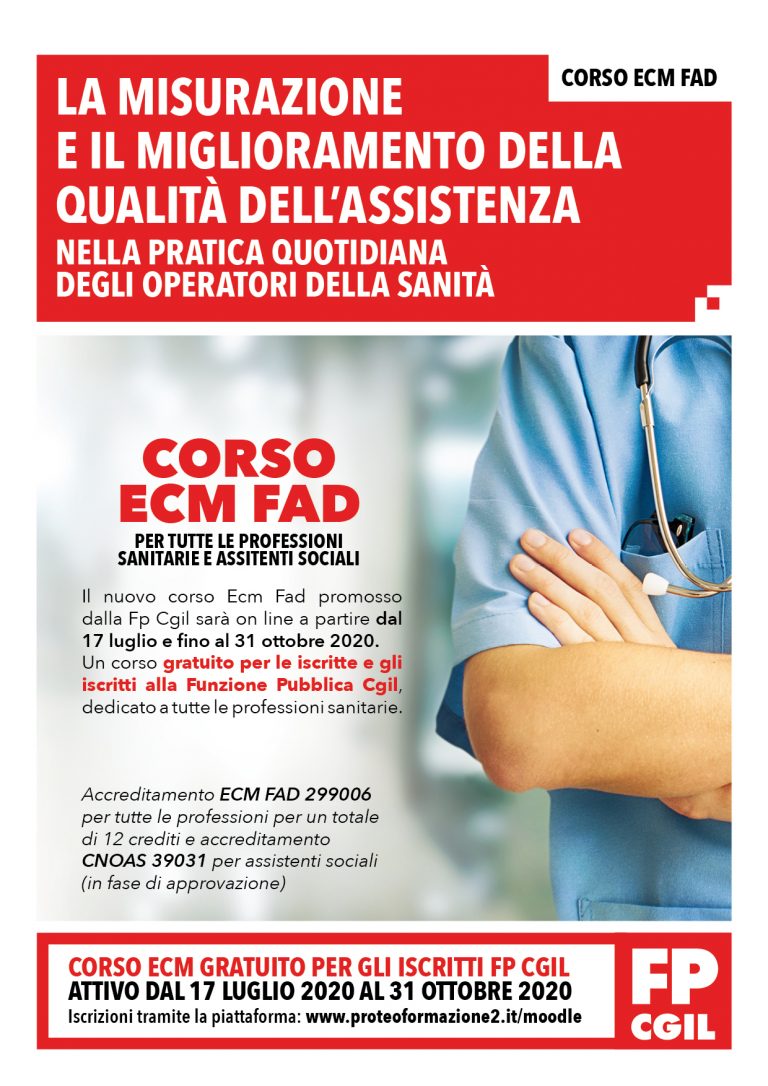 CORSO ECM FAD

LA MISURAZIONE E IL MIGLIORAMENTO DELLA QUALITÀ DELL'ASSISTENZA
NELLA PRATICA QUOTIDIANA DEGLI OPERATORI DELLA SANITÀ

CORSO ECM FAD
PER TUTTE LE PROFESSIONI SANITARIE E ASSITENTI SOCIALI

Il nuovo corso Ecm Fad promosso dalla Fp Cgil sarà on line a partire dal 17 luglio e fino al 31 ottobre 2020. Un corso gratuito per le iscritte e gli iscritti alla Funzione Pubblica Cgil, dedicato a tutte le professioni sanitarie.

Accreditamento ECM FAD 299006 per tutte le professioni per un totale di 12 crediti e accreditamento CNOAS 39031 per assistenti sociali (in fase di approvazione)

CORSO ECM GRATUITO PER GLI ISCRITTI FP CGIL
ATTIVO DAL 17 LUGLIO 2020 AL 31 OTTOBRE 2020
Iscrizioni tramite la piattaforma: www.proteoformazione2.it/moodle

FP CGIL